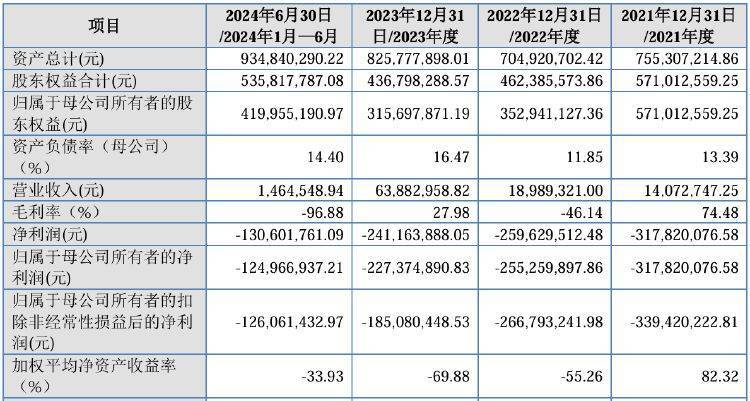 | 项目 | 2024年6月30日/2024年1月—6月 | 2023年12月31日/2023年度 | 2022年12月31日/2022年度 | 2021年12月31日/2021年度 |
|---|---|---|---|---|
| 资产总计(元) | 934,840,290.22 | 825,777,898.01 | 704,920,702.42 | 755,307,214.86 |
| 股东权益合计(元) | 535,817,787.08 | 436,798,288.57 | 462,385,573.86 | 571,012,559.25 |
| 归属于母公司所有者的股东权益(元) | 419,955,190.97 | 315,697,871.19 | 352,941,127.36 | 571,012,559.25 |
| 资产负债率（母公司）（%） | 14.40 | 16.47 | 11.85 | 13.39 |
| 营业收入(元) | 1,464,548.94 | 63,882,958.82 | 18,989,321.00 | 14,072,747.25 |
| 毛利率（%） | -96.88 | 27.98 | -46.14 | 74.48 |
| 净利润(元) | -130,601,761.09 | -241,163,888.05 | -259,629,512.48 | -317,820,076.58 |
| 归属于母公司所有者的净利润(元) | -124,966,937.21 | -227,374,890.83 | -255,259,897.86 | -317,820,076.58 |
| 归属于母公司所有者的扣除非经常性损益后的净利润(元) | -126,061,432.97 | -185,080,448.53 | -266,793,241.98 | -339,420,222.81 |
| 加权平均净资产收益率（%） | -33.93 | -69.88 | -55.26 | 82.32 |